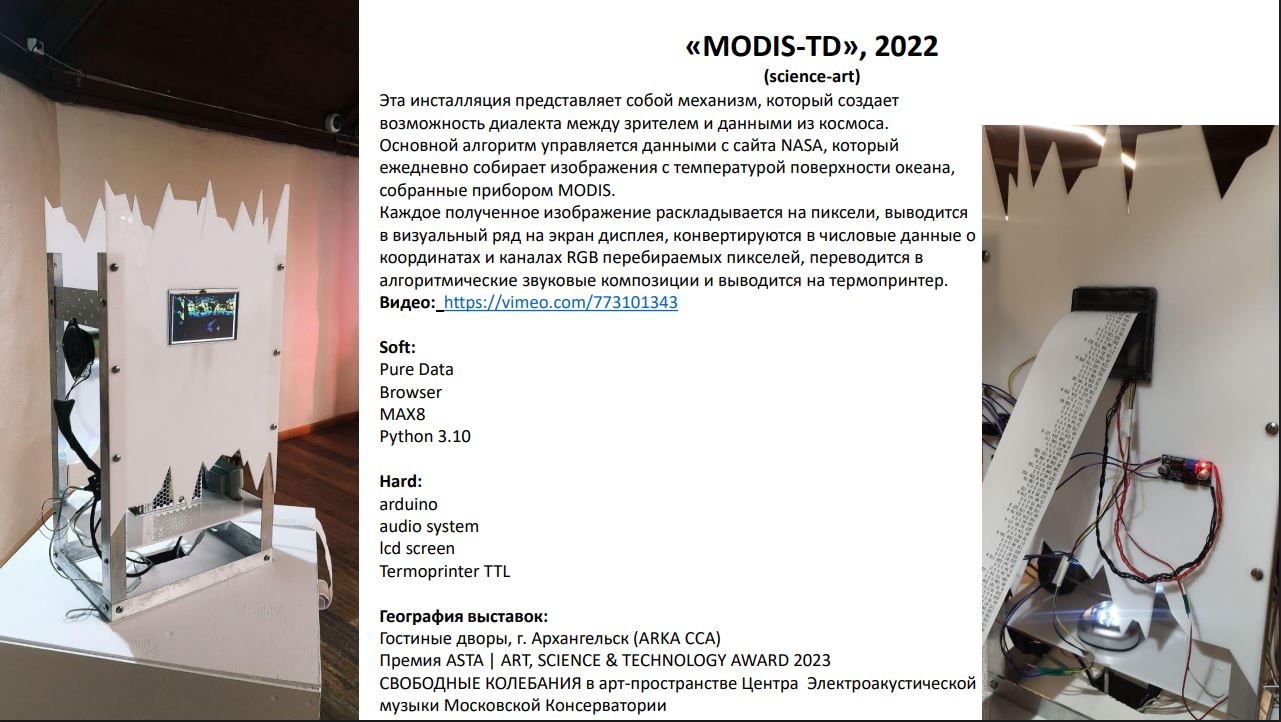 «MODIS-TD», 2022
(science-art)

Эта инсталляция представляет собой механизм, который создает возможность диалекта между зрителем и данными из космоса. Основной алгоритм управляется данными с сайта NASA, который ежедневно собирает изображения с температурой поверхности океана, собранные прибором MODIS.
Каждое полученное изображение раскладывается на пиксели, выводится в визуальный ряд на экран дисплея, конвертируются в числовые данные о координатах и каналах RGB перебираемых пикселей, переводится в алгоритмические звуковые композиции и выводится на термопринтер.
Видео: https://vimeo.com/773101343

Soft:
Pure Data
Browser
MAX8
Python 3.10

Hard:
arduino
audio system
lcd screen
Termoprinter TTL

География выставок:
Гостиные дворы, г. Архангельск (ARKA CCA)
Премия ASTA | ART, SCIENCE & TECHNOLOGY AWARD 2023
СВОБОДНЫЕ КОЛЕБАНИЯ в арт-пространстве Центра Электроакустической музыки Московской Консерватории